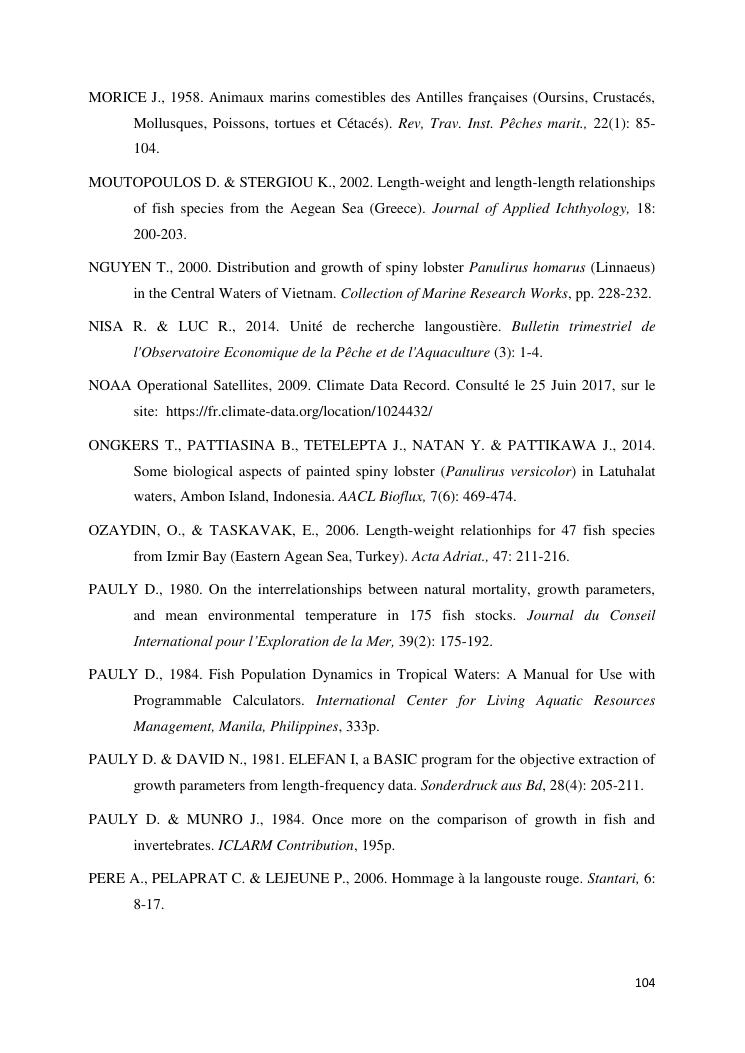 MORICE J., 1958. Animaux marins comestibles des Antilles françaises (Oursins, Crustacés, Mollusques, Poissons, tortues et Cétacés). Rev, Trav. Inst. Pêches marit., 22(1): 85-104.

MOUTOPOULOS D. & STERGIOU K., 2002. Length-weight and length-length relationships of fish species from the Aegean Sea (Greece). Journal of Applied Ichthyology, 18: 200-203.

NGUYEN T., 2000. Distribution and growth of spiny lobster Panulirus homarus (Linnaeus) in the Central Waters of Vietnam. Collection of Marine Research Works, pp. 228-232.

NISA R. & LUC R., 2014. Unité de recherche langoustière. Bulletin trimestriel de l'Observatoire Economique de la Pêche et de l'Aquaculture (3): 1-4.

NOAA Operational Satellites, 2009. Climate Data Record. Consulté le 25 Juin 2017, sur le site: https://fr.climate-data.org/location/1024432/

ONGKERS T., PATTIASINA B., TETELEPTA J., NATAN Y. & PATTIKAWA J., 2014. Some biological aspects of painted spiny lobster (Panulirus versicolor) in Latuhalat waters, Ambon Island, Indonesia. AACL Bioflux, 7(6): 469-474.

OZAYDIN, O., & TASKAVAK, E., 2006. Length-weight relationhips for 47 fish species from Izmir Bay (Eastern Agean Sea, Turkey). Acta Adriat., 47: 211-216.

PAULY D., 1980. On the interrelationships between natural mortality, growth parameters, and mean environmental temperature in 175 fish stocks. Journal du Conseil International pour l'Exploration de la Mer, 39(2): 175-192.

PAULY D., 1984. Fish Population Dynamics in Tropical Waters: A Manual for Use with Programmable Calculators. International Center for Living Aquatic Resources Management, Manila, Philippines, 333p.

PAULY D. & DAVID N., 1981. ELEFAN I, a BASIC program for the objective extraction of growth parameters from length-frequency data. Sonderdruck aus Bd, 28(4): 205-211.

PAULY D. & MUNRO J., 1984. Once more on the comparison of growth in fish and invertebrates. ICLARM Contribution, 195p.

PERE A., PELAPRAT C. & LEJEUNE P., 2006. Hommage à la langouste rouge. Stantari, 6: 8-17.

104